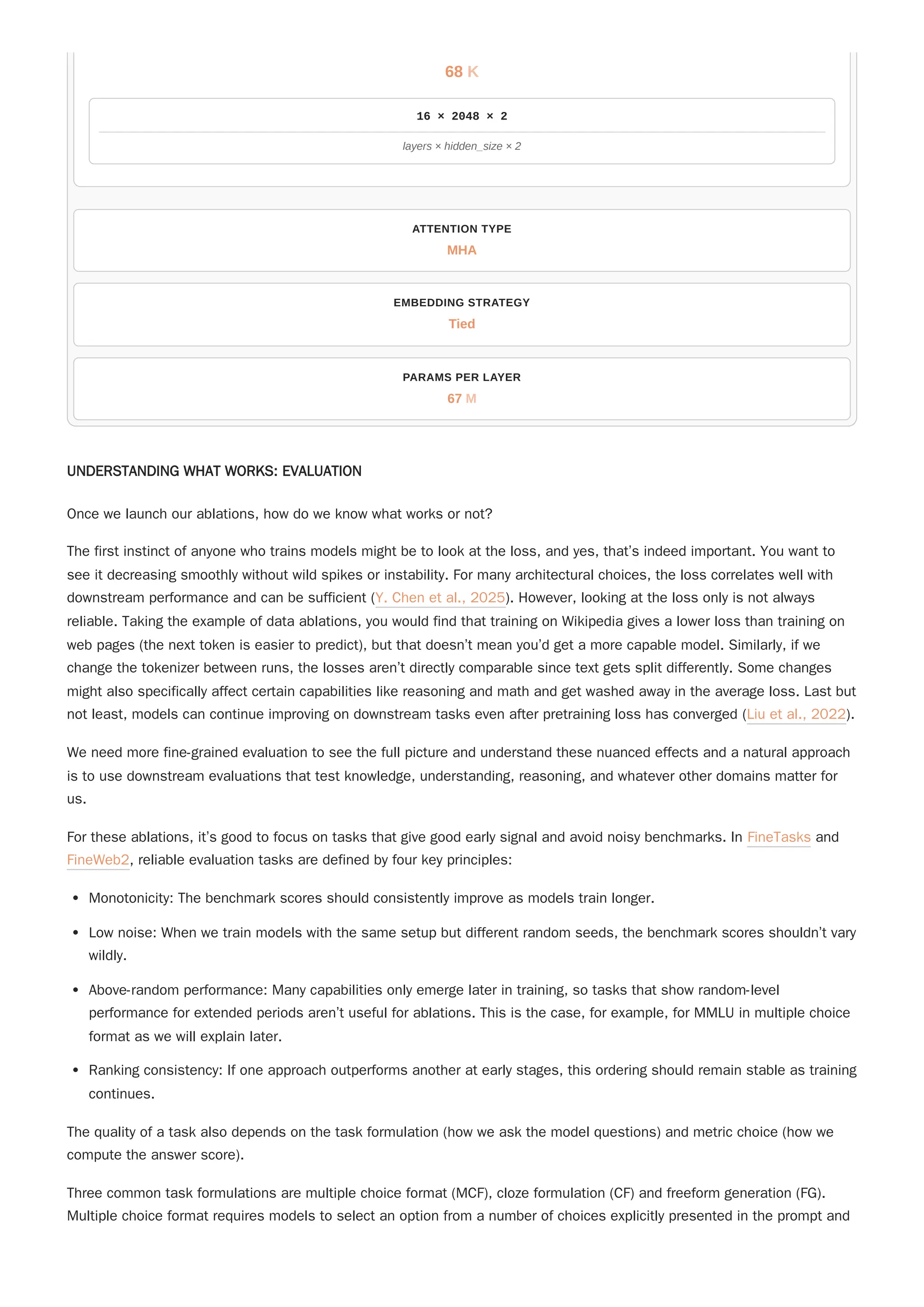 68 K

16 × 2048 × 2

layers × hidden_size × 2

ATTENTION TYPE

MHA

EMBEDDING STRATEGY

Tied

PARAMS PER LAYER

67 M

UNDERSTANDING WHAT WORKS: EVALUATION

Once we launch our ablations, how do we know what works or not?

The first instinct of anyone who trains models might be to look at the loss, and yes, that's indeed important. You want to see it decreasing smoothly without wild spikes or instability. For many architectural choices, the loss correlates well with downstream performance and can be sufficient (Y. Chen et al., 2025). However, looking at the loss only is not always reliable. Taking the example of data ablations, you would find that training on Wikipedia gives a lower loss than training on web pages (the next token is easier to predict), but that doesn't mean you'd get a more capable model. Similarly, if we change the tokenizer between runs, the losses aren't directly comparable since text gets split differently. Some changes might also specifically affect certain capabilities like reasoning and math and get washed away in the average loss. Last but not least, models can continue improving on downstream tasks even after pretraining loss has converged (Liu et al., 2022).

We need more fine-grained evaluation to see the full picture and understand these nuanced effects and a natural approach is to use downstream evaluations that test knowledge, understanding, reasoning, and whatever other domains matter for us.

For these ablations, it's good to focus on tasks that give good early signal and avoid noisy benchmarks. In FineTasks and FineWeb2, reliable evaluation tasks are defined by four key principles:

• Monotonicity: The benchmark scores should consistently improve as models train longer.

• Low noise: When we train models with the same setup but different random seeds, the benchmark scores shouldn't vary wildly.

• Above-random performance: Many capabilities only emerge later in training, so tasks that show random-level performance for extended periods aren't useful for ablations. This is the case, for example, for MMLU in multiple choice format as we will explain later.

• Ranking consistency: If one approach outperforms another at early stages, this ordering should remain stable as training continues.

The quality of a task also depends on the task formulation (how we ask the model questions) and metric choice (how we compute the answer score).

Three common task formulations are multiple choice format (MCF), cloze formulation (CF) and freeform generation (FG). Multiple choice format requires models to select an option from a number of choices explicitly presented in the prompt and